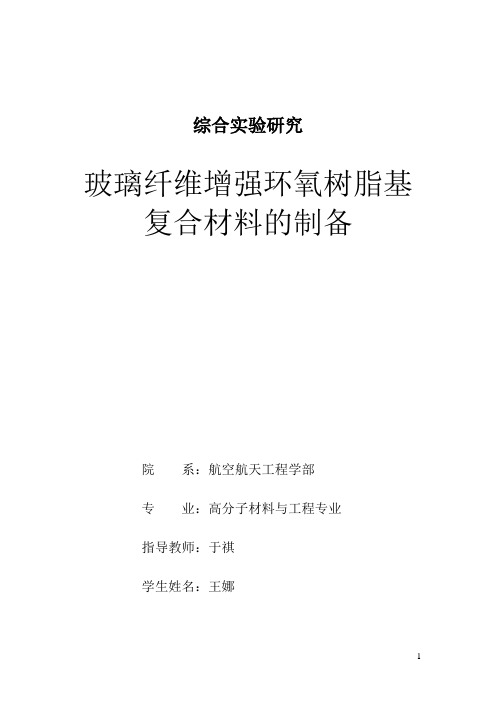 综合实验研究

玻璃纤维增强环氧树脂基复合材料的制备

院　　系：航空航天工程学部

专　　业：高分子材料与工程专业

指导教师：于祺

学生姓名：王娜

1